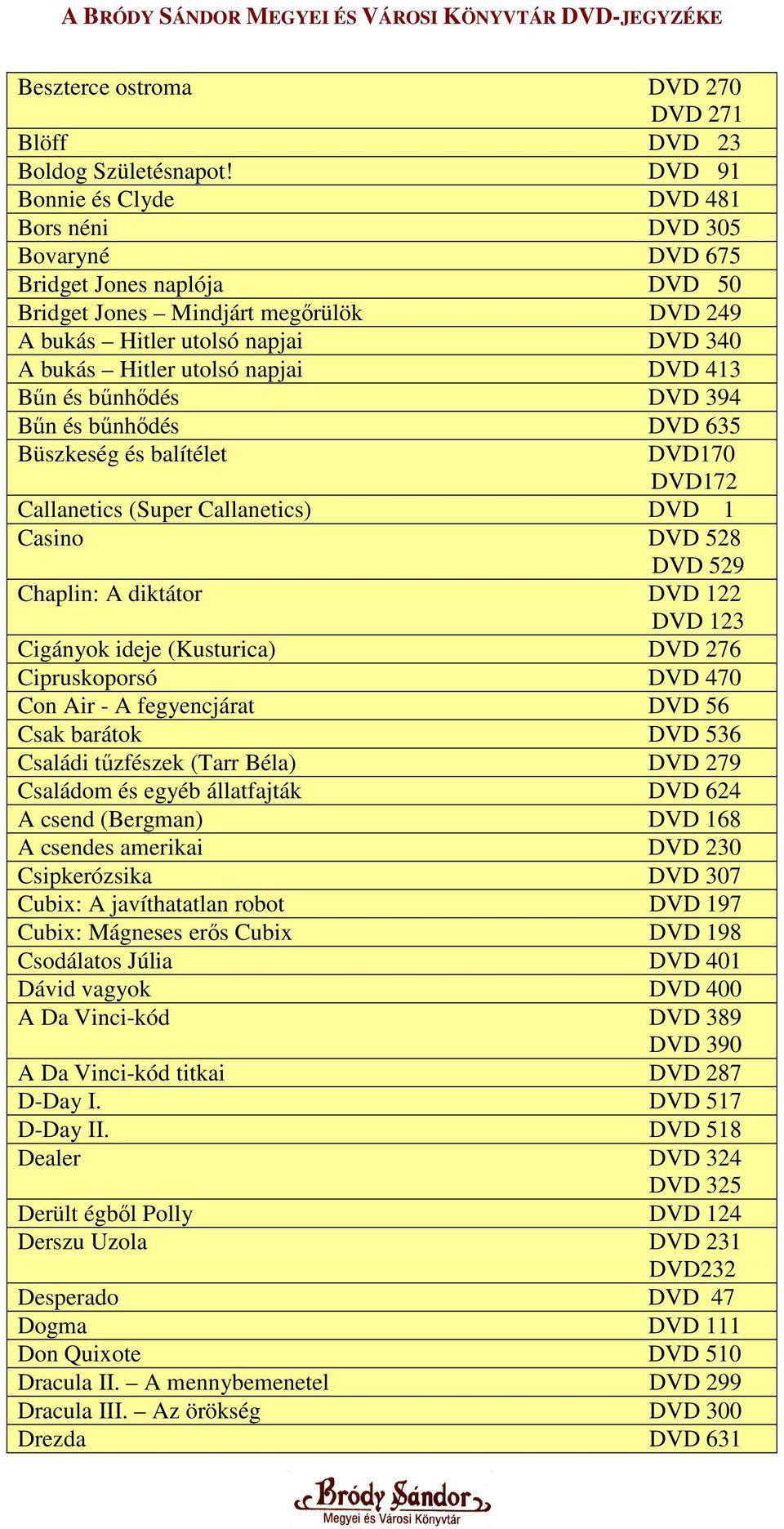 A BRÓDY SÁNDOR MEGYEI ÉS VÁROSI KÖNYVTÁR DVD-JEGYZÉKE

| | |
|---|---|
| Beszterce ostroma | DVD 270 DVD 271 |
| Blöff | DVD 23 |
| Boldog Születésnapot! | DVD 91 |
| Bonnie és Clyde | DVD 481 |
| Bors néni | DVD 305 |
| Bovaryné | DVD 675 |
| Bridget Jones naplója | DVD 50 |
| Bridget Jones – Mindjárt megőrülök | DVD 249 |
| A bukás – Hitler utolsó napjai | DVD 340 |
| A bukás – Hitler utolsó napjai | DVD 413 |
| Bűn és bűnhődés | DVD 394 |
| Bűn és bűnhődés | DVD 635 |
| Büszkeség és balítélet | DVD170 DVD172 |
| Callanetics (Super Callanetics) | DVD 1 |
| Casino | DVD 528 DVD 529 |
| Chaplin: A diktátor | DVD 122 DVD 123 |
| Cigányok ideje (Kusturica) | DVD 276 |
| Cipruskoporsó | DVD 470 |
| Con Air - A fegyencjárat | DVD 56 |
| Csak barátok | DVD 536 |
| Családi tűzfészek (Tarr Béla) | DVD 279 |
| Családom és egyéb állatfajták | DVD 624 |
| A csend (Bergman) | DVD 168 |
| A csendes amerikai | DVD 230 |
| Csipkerózsika | DVD 307 |
| Cubix: A javíthatatlan robot | DVD 197 |
| Cubix: Mágneses erős Cubix | DVD 198 |
| Csodálatos Júlia | DVD 401 |
| Dávid vagyok | DVD 400 |
| A Da Vinci-kód | DVD 389 DVD 390 |
| A Da Vinci-kód titkai | DVD 287 |
| D-Day I. | DVD 517 |
| D-Day II. | DVD 518 |
| Dealer | DVD 324 DVD 325 |
| Derült égből Polly | DVD 124 |
| Derszu Uzola | DVD 231 DVD232 |
| Desperado | DVD 47 |
| Dogma | DVD 111 |
| Don Quixote | DVD 510 |
| Dracula II. – A mennybemenetel | DVD 299 |
| Dracula III. – Az örökség | DVD 300 |
| Drezda | DVD 631 |

Bródy Sándor
Megyei és Városi Könyvtár